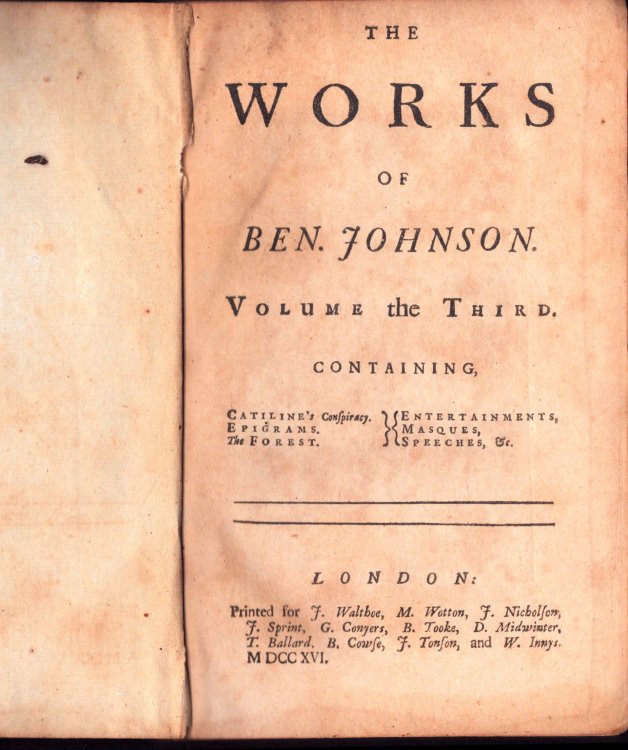 THE

WORKS

OF

BEN. JOHNSON.

VOLUME the THIRD.

CONTAINING,

CATILINE's Conſpiracy.
EPIGRAMS.
The FOREST.

ENTERTAINMENTS,
MASQUES,
SPEECHES, &c.

LONDON:

Printed for J. Walthoe, M. Wotton, J. Nicholſon, J. Sprint, G. Conyers, B. Tooke, D. Midwinter, T. Ballard, B. Cowſe, J. Tonſon, and W. Innys. MDCCXVI.